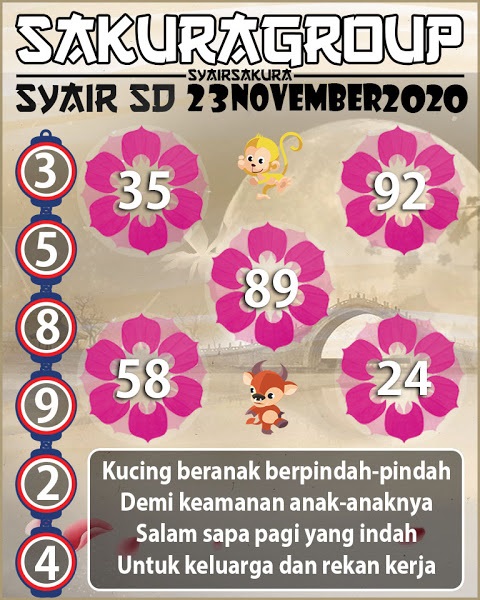 SAKURAGROUP

SYAIRSAKURA

SYAIR SD 23NOVEMBER2020

3

5

8

9

2

4

35

92

89

58

24

Kucing beranak berpindah-pindah
Demi keamanan anak-anaknya
Salam sapa pagi yang indah
Untuk keluarga dan rekan kerja